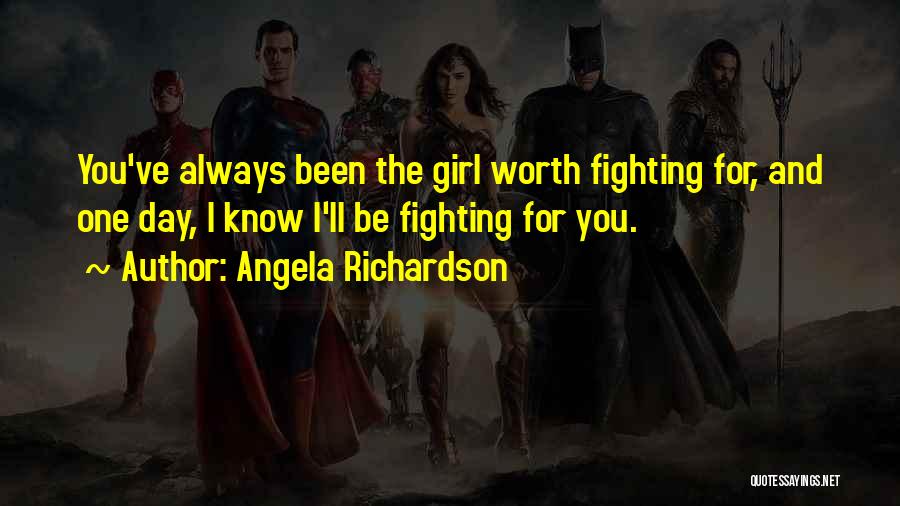 You've always been the girl worth fighting for, and one day, I know I'll be fighting for you.

~ Author: Angela Richardson

QUOTESSAYINGS.NET